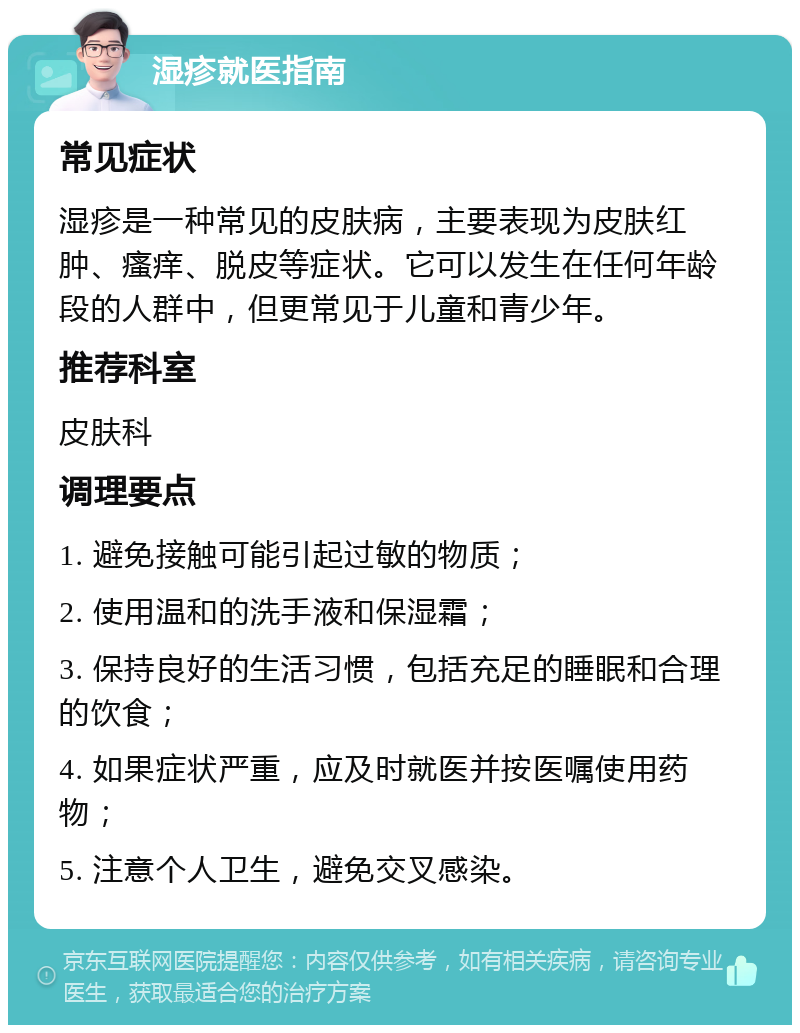 湿疹就医指南

常见症状

湿疹是一种常见的皮肤病，主要表现为皮肤红肿、瘙痒、脱皮等症状。它可以发生在任何年龄段的人群中，但更常见于儿童和青少年。

推荐科室

皮肤科

调理要点

1. 避免接触可能引起过敏的物质；

2. 使用温和的洗手液和保湿霜；

3. 保持良好的生活习惯，包括充足的睡眠和合理的饮食；

4. 如果症状严重，应及时就医并按医嘱使用药物；

5. 注意个人卫生，避免交叉感染。

京东互联网医院提醒您：内容仅供参考，如有相关疾病，请咨询专业医生，获取最适合您的治疗方案